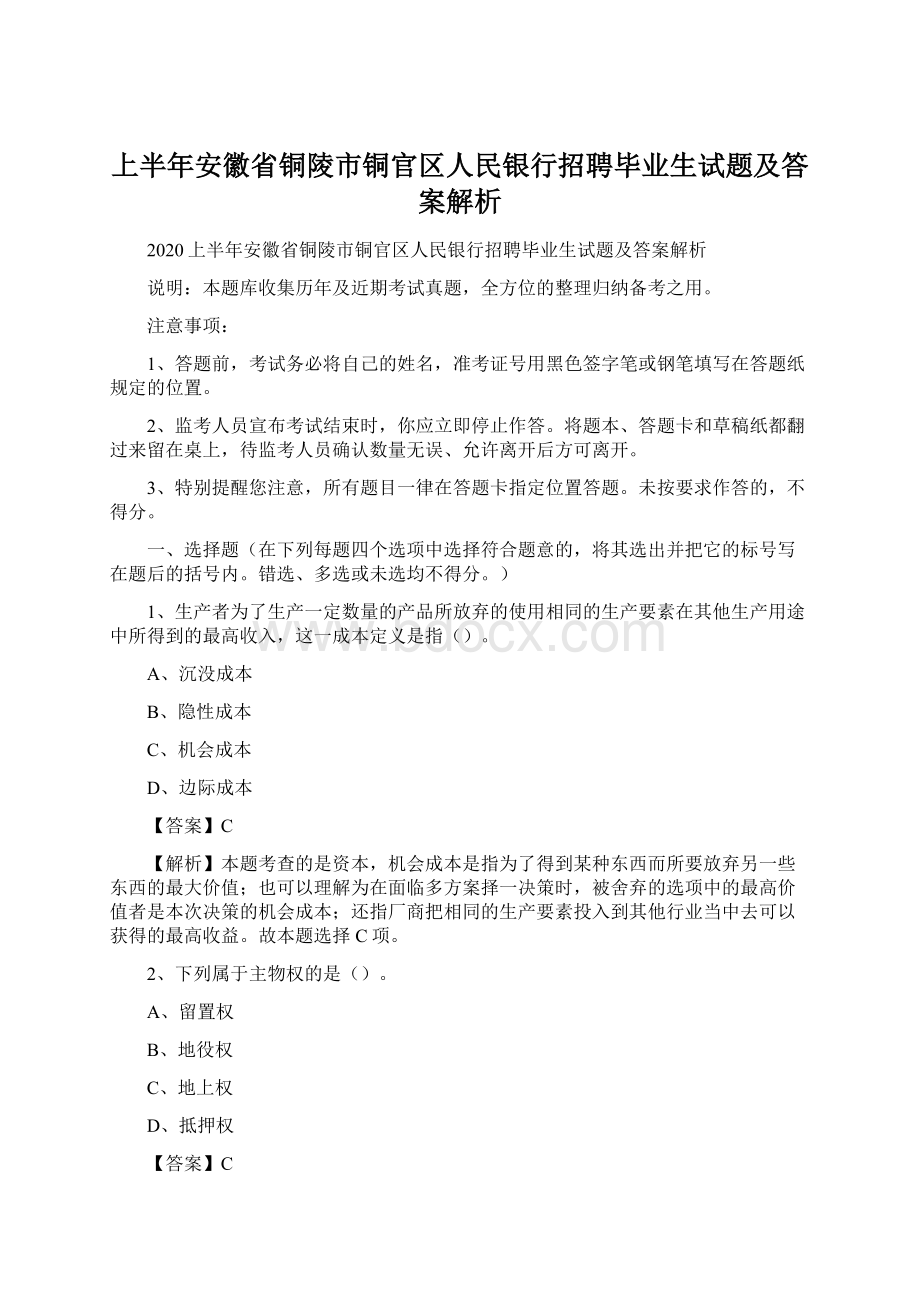 上半年安徽省铜陵市铜官区人民银行招聘毕业生试题及答案解析

2020上半年安徽省铜陵市铜官区人民银行招聘毕业生试题及答案解析

说明：本题库收集历年及近期考试真题，全方位的整理归纳备考之用。

注意事项：

1、答题前，考试务必将自己的姓名，准考证号用黑色签字笔或钢笔填写在答题纸规定的位置。

2、监考人员宣布考试结束时，你应立即停止作答。将题本、答题卡和草稿纸都翻过来留在桌上，待监考人员确认数量无误、允许离开后方可离开。

3、特别提醒您注意，所有题目一律在答题卡指定位置答题。未按要求作答的，不得分。

一、选择题（在下列每题四个选项中选择符合题意的，将其选出并把它的标号写在题后的括号内。错选、多选或未选均不得分。）

1、生产者为了生产一定数量的产品所放弃的使用相同的生产要素在其他生产用途中所得到的最高收入，这一成本定义是指（）。

www.bdocx.com

A、沉没成本

B、隐性成本

C、机会成本

D、边际成本

【答案】C

【解析】本题考查的是资本，机会成本是指为了得到某种东西而所要放弃另一些东西的最大价值；也可以理解为在面临多方案择一决策时，被舍弃的选项中的最高价值者是本次决策的机会成本；还指厂商把相同的生产要素投入到其他行业当中去可以获得的最高收益。故本题选择C项。

2、下列属于主物权的是（）。

A、留置权

B、地役权

C、地上权

D、抵押权

【答案】C